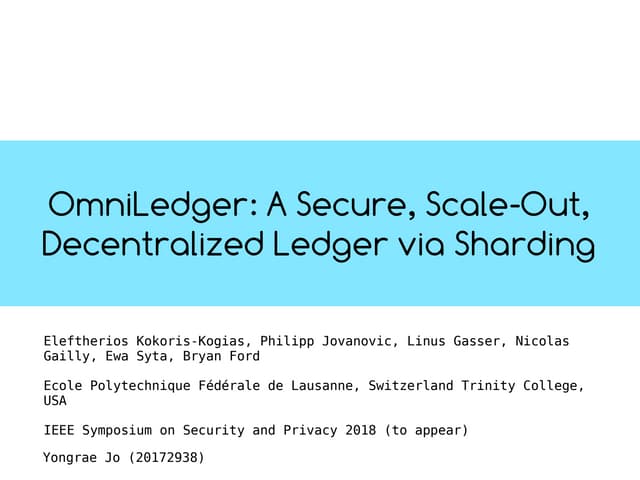 OmniLedger: A Secure, Scale-Out, Decentralized Ledger via Sharding

Eleftherios Kokoris-Kogias, Philipp Jovanovic, Linus Gasser, Nicolas Gailly, Ewa Syta, Bryan Ford

Ecole Polytechnique Fédérale de Lausanne, Switzerland Trinity College, USA

IEEE Symposium on Security and Privacy 2018 (to appear)

Yongrae Jo (20172938)